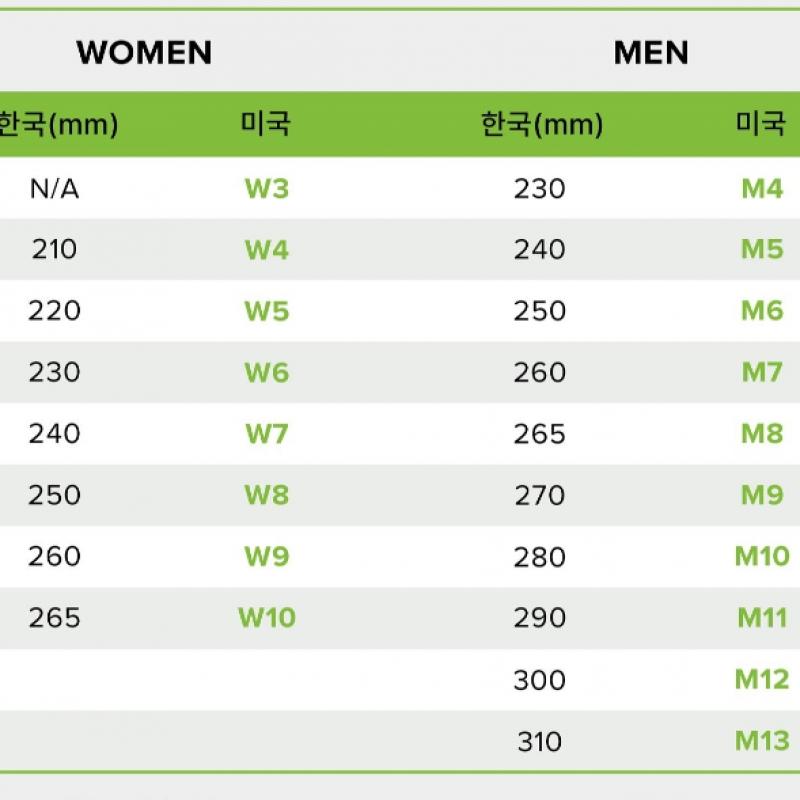 | WOMEN | | MEN | |
|---|---|---|---|
| 한국(mm) | 미국 | 한국(mm) | 미국 |
| N/A | W3 | 230 | M4 |
| 210 | W4 | 240 | M5 |
| 220 | W5 | 250 | M6 |
| 230 | W6 | 260 | M7 |
| 240 | W7 | 265 | M8 |
| 250 | W8 | 270 | M9 |
| 260 | W9 | 280 | M10 |
| 265 | W10 | 290 | M11 |
| | | 300 | M12 |
| | | 310 | M13 |